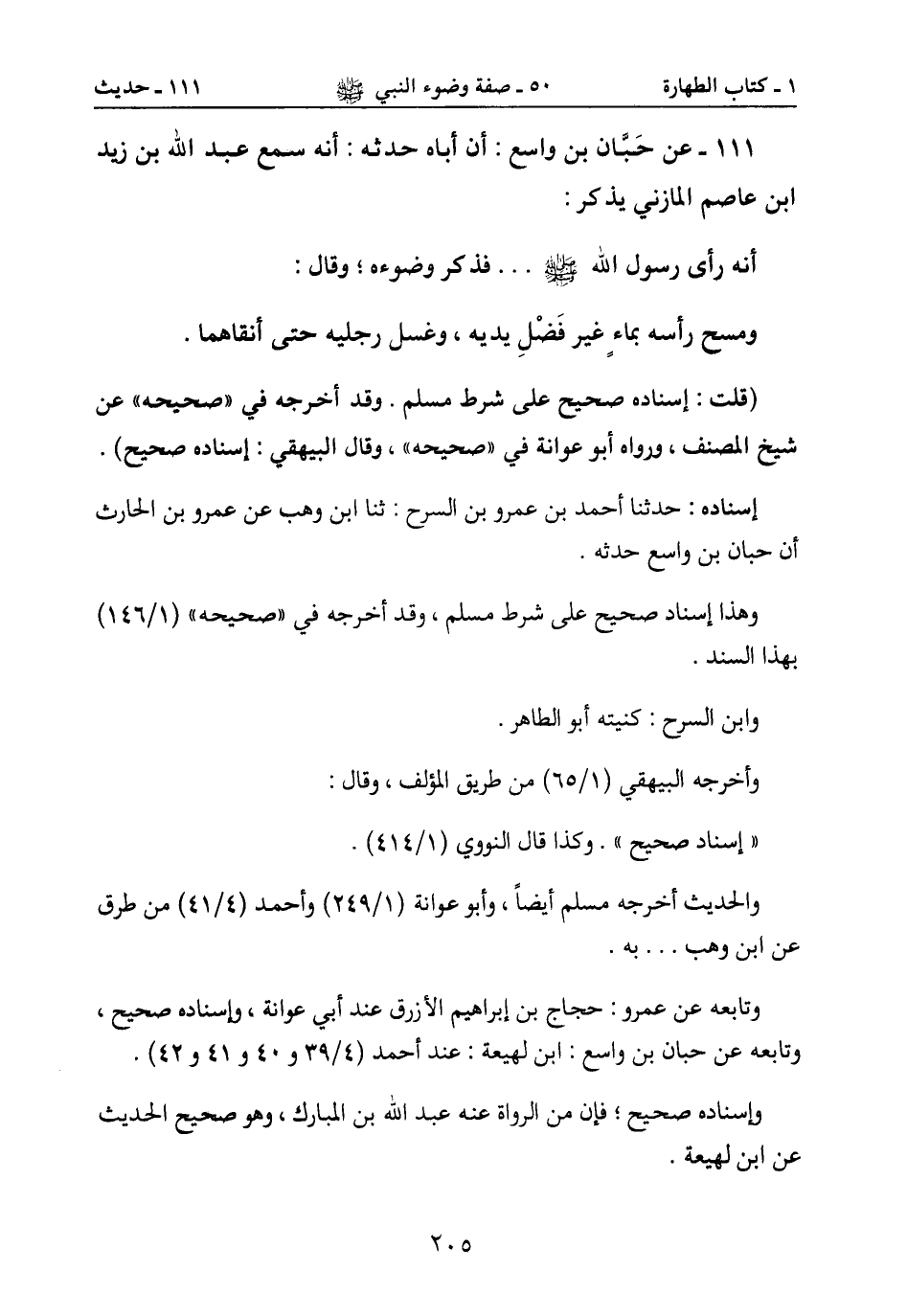 ١ ـ كتاب الطهارة ٥٠ ـ صفة وضوء النبي ﷺ ١١١ ـ حديث

١١١ ـ عن حَبَّان بن واسع : أن أباه حدثه : أنه سمع عبد الله بن زيد ابن عاصم المازني يذكر :

أنه رأى رسول الله ﷺ . . . فذكر وضوءه ؛ وقال :

ومسح رأسه بماءٍ غير فَضْلِ يديه ، وغسل رجليه حتى أنقاهما .

(قلت : إسناده صحيح على شرط مسلم . وقد أخرجه في «صحيحه» عن شيخ المصنف ، ورواه أبو عوانة في «صحيحه» ، وقال البيهقي : إسناده صحيح) .

إسناده : حدثنا أحمد بن عمرو بن السرح : ثنا ابن وهب عن عمرو بن الحارث أن حبان بن واسع حدثه .

وهذا إسناد صحيح على شرط مسلم ، وقد أخرجه في «صحيحه» (١٤٦/١) بهذا السند .

وابن السرح : كنيته أبو الطاهر .

وأخرجه البيهقي (٦٥/١) من طريق المؤلف ، وقال :

« إسناد صحيح » . وكذا قال النووي (٤١٤/١) .

والحديث أخرجه مسلم أيضاً ، وأبو عوانة (٢٤٩/١) وأحمد (٤١/٤) من طرق عن ابن وهب . . . به .

وتابعه عن عمرو : حجاج بن إبراهيم الأزرق عند أبي عوانة ، وإسناده صحيح ، وتابعه عن حبان بن واسع : ابن لهيعة : عند أحمد (٣٩/٤ و ٤٠ و ٤١ و ٤٢) .

وإسناده صحيح ؛ فإن من الرواة عنه عبد الله بن المبارك ، وهو صحيح الحديث عن ابن لهيعة .

٢٠٥